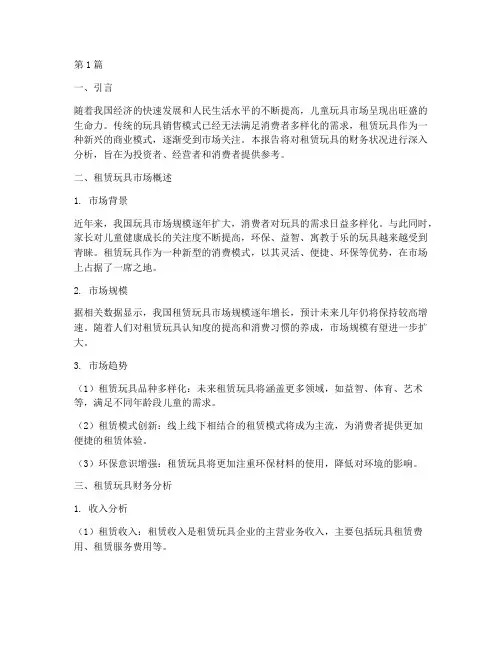 第1篇

一、引言

随着我国经济的快速发展和人民生活水平的不断提高，儿童玩具市场呈现出旺盛的生命力。传统的玩具销售模式已经无法满足消费者多样化的需求，租赁玩具作为一种新兴的商业模式，逐渐受到市场关注。本报告将对租赁玩具的财务状况进行深入分析，旨在为投资者、经营者和消费者提供参考。

二、租赁玩具市场概述

1. 市场背景

近年来，我国玩具市场规模逐年扩大，消费者对玩具的需求日益多样化。与此同时，家长对儿童健康成长的关注度不断提高，环保、益智、寓教于乐的玩具越来越受到青睐。租赁玩具作为一种新型的消费模式，以其灵活、便捷、环保等优势，在市场上占据了一席之地。

2. 市场规模

据相关数据显示，我国租赁玩具市场规模逐年增长，预计未来几年仍将保持较高增速。随着人们对租赁玩具认知度的提高和消费习惯的养成，市场规模有望进一步扩大。

3. 市场趋势

（1）租赁玩具品种多样化：未来租赁玩具将涵盖更多领域，如益智、体育、艺术等，满足不同年龄段儿童的需求。

（2）租赁模式创新：线上线下相结合的租赁模式将成为主流，为消费者提供更加便捷的租赁体验。

（3）环保意识增强：租赁玩具将更加注重环保材料的使用，降低对环境的影响。

三、租赁玩具财务分析

1. 收入分析

（1）租赁收入：租赁收入是租赁玩具企业的主营业务收入，主要包括玩具租赁费用、租赁服务费用等。